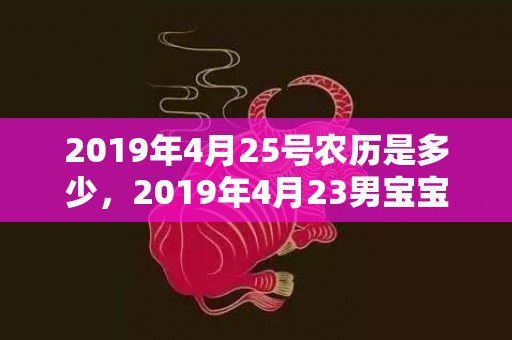 2019年4月25号农历是多少，2019年4月23男宝宝